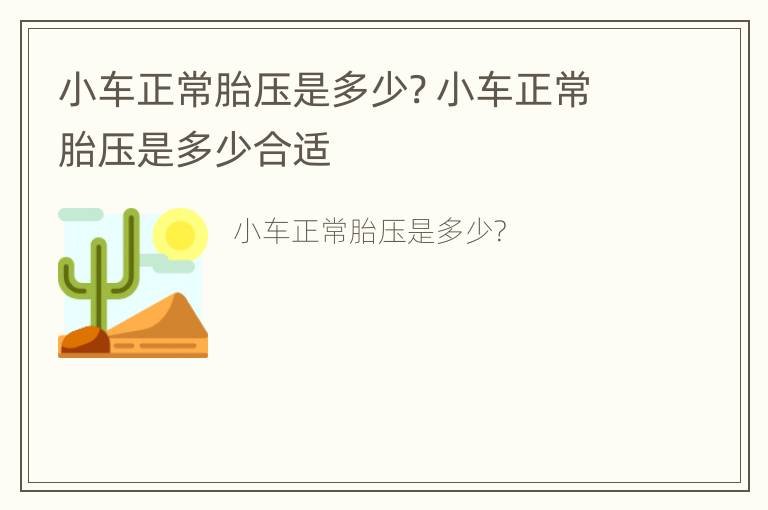 小车正常胎压是多少? 小车正常胎压是多少合适

小车正常胎压是多少?